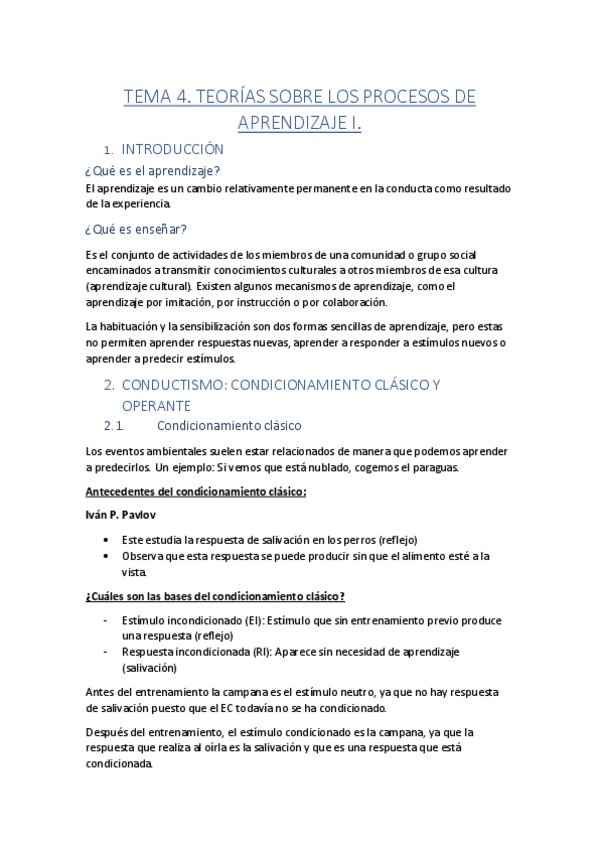 TEMA 4. TEORÍAS SOBRE LOS PROCESOS DE APRENDIZAJE I.

1. INTRODUCCIÓN

¿Qué es el aprendizaje?

El aprendizaje es un cambio relativamente permanente en la conducta como resultado de la experiencia.

¿Qué es enseñar?

Es el conjunto de actividades de los miembros de una comunidad o grupo social encaminados a transmitir conocimientos culturales a otros miembros de esa cultura (aprendizaje cultural). Existen algunos mecanismos de aprendizaje, como el aprendizaje por imitación, por instrucción o por colaboración.

La habituación y la sensibilización son dos formas sencillas de aprendizaje, pero estas no permiten aprender respuestas nuevas, aprender a responder a estímulos nuevos o aprender a predecir estímulos.

2. CONDUCTISMO: CONDICIONAMIENTO CLÁSICO Y OPERANTE

2.1. Condicionamiento clásico

Los eventos ambientales suelen estar relacionados de manera que podemos aprender a predecirlos. Un ejemplo: Si vemos que está nublado, cogemos el paraguas.

Antecedentes del condicionamiento clásico:

Iván P. Pavlov

• Este estudia la respuesta de salivación en los perros (reflejo)
• Observa que esta respuesta se puede producir sin que el alimento esté a la vista.

¿Cuáles son las bases del condicionamiento clásico?

- Estímulo incondicionado (EI): Estímulo que sin entrenamiento previo produce una respuesta (reflejo)
- Respuesta incondicionada (RI): Aparece sin necesidad de aprendizaje (salivación)

Antes del entrenamiento la campana es el estímulo neutro, ya que no hay respuesta de salivación puesto que el EC todavía no se ha condicionado.

Después del entrenamiento, el estímulo condicionado es la campana, ya que la respuesta que realiza al oírla es la salivación y que es una respuesta que está condicionada.